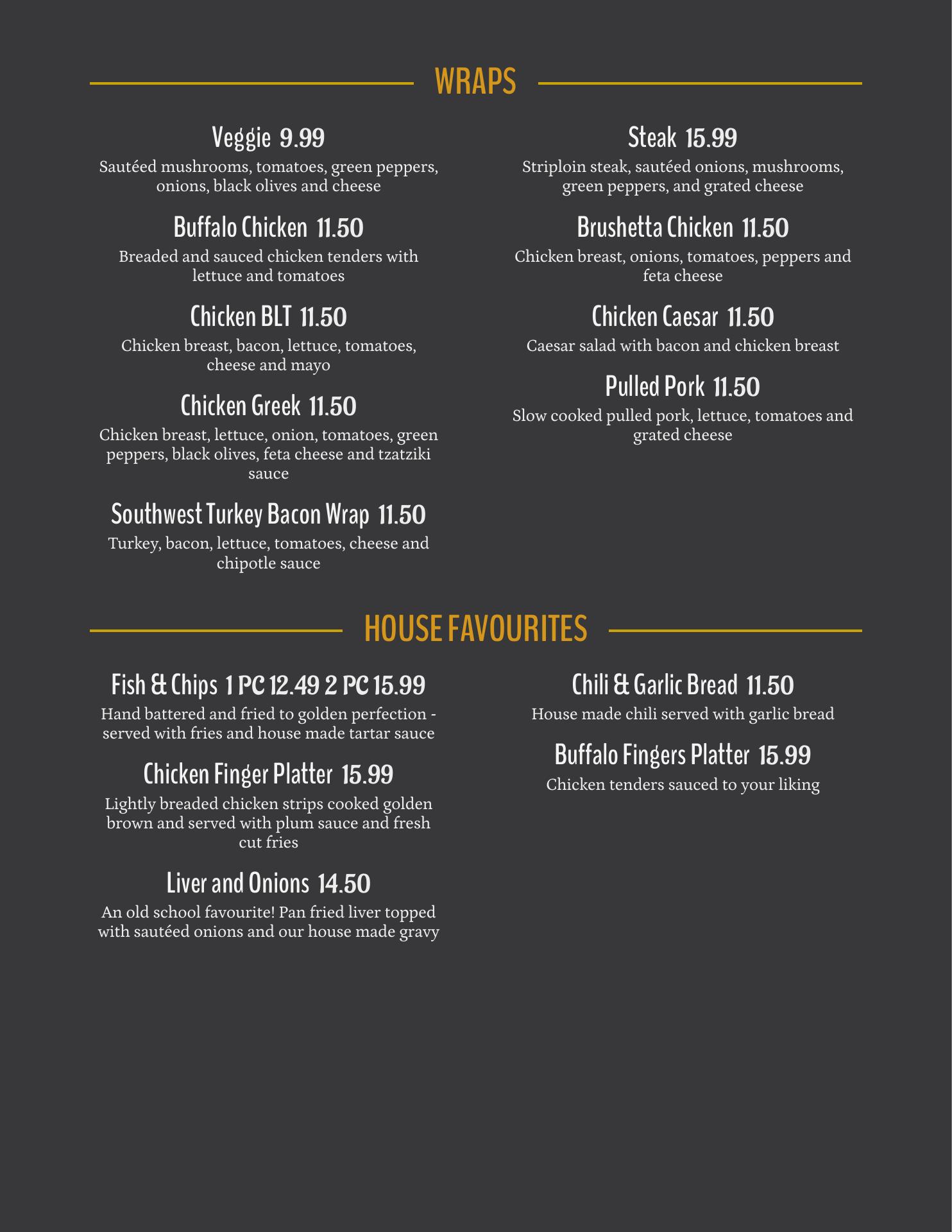 WRAPS

Veggie 9.99
Sautéed mushrooms, tomatoes, green peppers, onions, black olives and cheese

Buffalo Chicken 11.50
Breaded and sauced chicken tenders with lettuce and tomatoes

Chicken BLT 11.50
Chicken breast, bacon, lettuce, tomatoes, cheese and mayo

Chicken Greek 11.50
Chicken breast, lettuce, onion, tomatoes, green peppers, black olives, feta cheese and tzatziki sauce

Southwest Turkey Bacon Wrap 11.50
Turkey, bacon, lettuce, tomatoes, cheese and chipotle sauce

Steak 15.99
Striploin steak, sautéed onions, mushrooms, green peppers, and grated cheese

Brushetta Chicken 11.50
Chicken breast, onions, tomatoes, peppers and feta cheese

Chicken Caesar 11.50
Caesar salad with bacon and chicken breast

Pulled Pork 11.50
Slow cooked pulled pork, lettuce, tomatoes and grated cheese

HOUSE FAVOURITES

Fish & Chips 1 PC 12.49 2 PC 15.99
Hand battered and fried to golden perfection - served with fries and house made tartar sauce

Chicken Finger Platter 15.99
Lightly breaded chicken strips cooked golden brown and served with plum sauce and fresh cut fries

Liver and Onions 14.50
An old school favourite! Pan fried liver topped with sautéed onions and our house made gravy

Chili & Garlic Bread 11.50
House made chili served with garlic bread

Buffalo Fingers Platter 15.99
Chicken tenders sauced to your liking